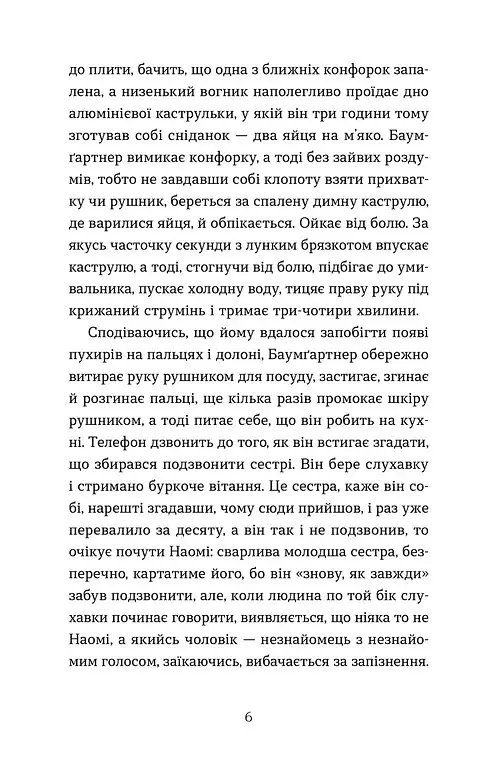 до плити, бачить, що одна з ближніх конфорок запалена, а низенький вогник наполегливо проїдає дно алюмінієвої каструльки, у якій він три години тому зготував собі сніданок — два яйця на м'яко. Баумґартнер вимикає конфорку, а тоді без зайвих роздумів, тобто не завдавши собі клопоту взяти прихватку чи рушник, береться за спалену димну каструлю, де варилися яйця, й обпікається. Ойкає від болю. За якусь часточку секунди з лунким брязкотом впускає каструлю, а тоді, стогнучи від болю, підбігає до умивальника, пускає холодну воду, тицяє праву руку під крижаний струмінь і тримає три-чотири хвилини.

Сподіваючись, що йому вдалося запобігти появі пухирів на пальцях і долоні, Баумґартнер обережно витирає руку рушником для посуду, застигає, згинає й розгинає пальці, ще кілька разів промокає шкіру рушником, а тоді питає себе, що він робить на кухні. Телефон дзвонить до того, як він встигає згадати, що збирався подзвонити сестрі. Він бере слухавку і стримано буркоче вітання. Це сестра, каже він собі, нарешті згадавши, чому сюди прийшов, і раз уже перевалило за десяту, а він так і не подзвонив, то очікує почути Наомі: сварлива молодша сестра, безперечно, картатиме його, бо він «знову, як завжди» забув подзвонити, але, коли людина по той бік слухавки починає говорити, виявляється, що ніяка то не Наомі, а якийсь чоловік — незнайомець з незнайомим голосом, заїкаючись, вибачається за запізнення.

6